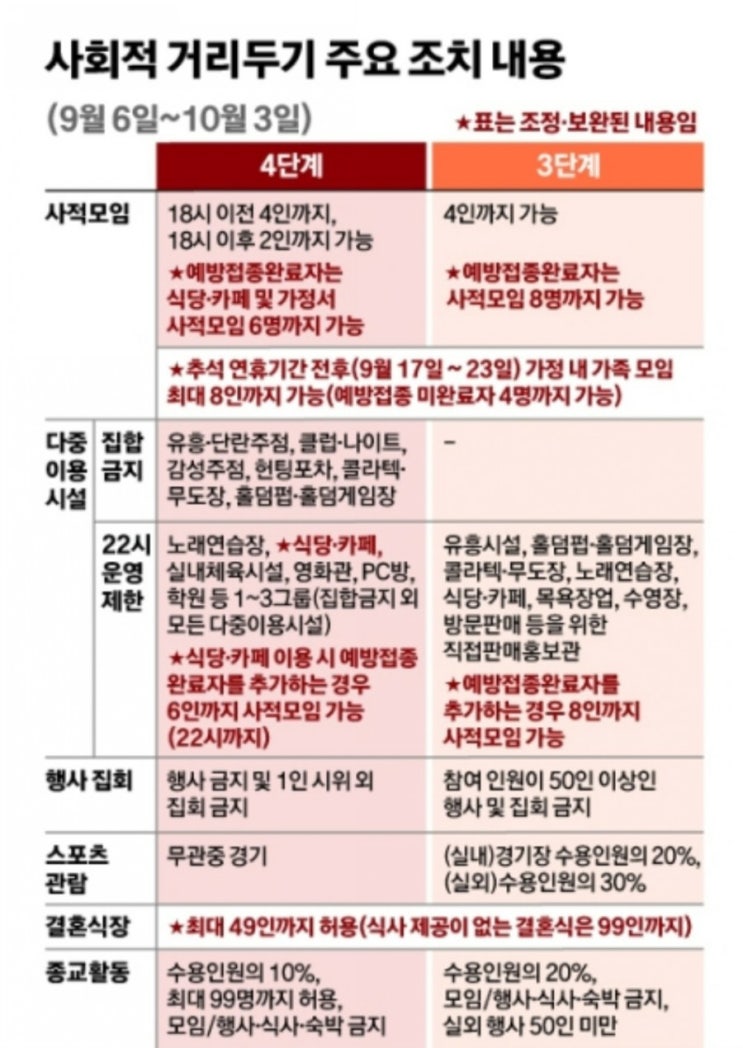 사회적 거리두기 주요 조치 내용

(9월 6일~10월 3일)

★표는 조정·보완된 내용임

| | | 4단계 | 3단계 |
|---|---|---|---|
| 사적모임 | | 18시 이전 4인까지, 18시 이후 2인까지 가능 ★예방접종완료자는 식당·카페 및 가정서 사적모임 6명까지 가능 | 4인까지 가능 ★예방접종완료자는 사적모임 8명까지 가능 |
| | | ★추석 연휴기간 전후(9월 17일 ~ 23일) 가정 내 가족 모임 최대 8인까지 가능(예방접종 미완료자 4명까지 가능) | |
| 다중 이용 시설 | 집합 금지 | 유흥·단란주점, 클럽·나이트, 감성주점, 헌팅포차, 콜라텍·무도장, 홀덤펍·홀덤게임장 | – |
| | 22시 운영 제한 | 노래연습장, ★식당·카페, 실내체육시설, 영화관, PC방, 학원 등 1~3그룹(집합금지 외 모든 다중이용시설) ★식당·카페 이용 시 예방접종 완료자를 추가하는 경우 6인까지 사적모임 가능 (22시까지) | 유흥시설, 홀덤펍·홀덤게임장, 콜라텍·무도장, 노래연습장, 식당·카페, 목욕장업, 수영장, 방문판매 등을 위한 직접판매홍보관 ★예방접종완료자를 추가하는 경우 8인까지 사적모임 가능 |
| 행사 집회 | | 행사 금지 및 1인 시위 외 집회 금지 | 참여 인원이 50인 이상인 행사 및 집회 금지 |
| 스포츠 관람 | | 무관중 경기 | (실내)경기장 수용인원의 20%, (실외)수용인원의 30% |
| 결혼식장 | | ★최대 49인까지 허용(식사 제공이 없는 결혼식은 99인까지) | |
| 종교활동 | | 수용인원의 10%, 최대 99명까지 허용, 모임/행사·식사·숙박 금지 | 수용인원의 20%, 모임/행사·식사·숙박 금지, 실외 행사 50인 미만 |